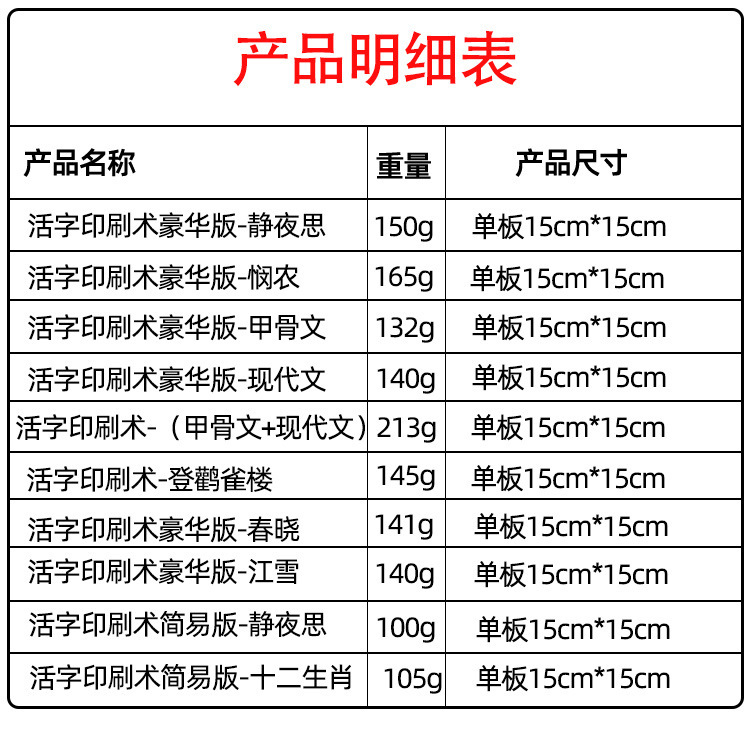 产品明细表

| 产品名称 | 重量 | 产品尺寸 |
|---|---|---|
| 活字印刷术豪华版-静夜思 | 150g | 单板15cm*15cm |
| 活字印刷术豪华版-悯农 | 165g | 单板15cm*15cm |
| 活字印刷术豪华版-甲骨文 | 132g | 单板15cm*15cm |
| 活字印刷术豪华版-现代文 | 140g | 单板15cm*15cm |
| 活字印刷术-（甲骨文+现代文） | 213g | 单板15cm*15cm |
| 活字印刷术-登鹳雀楼 | 145g | 单板15cm*15cm |
| 活字印刷术豪华版-春晓 | 141g | 单板15cm*15cm |
| 活字印刷术豪华版-江雪 | 140g | 单板15cm*15cm |
| 活字印刷术简易版-静夜思 | 100g | 单板15cm*15cm |
| 活字印刷术简易版-十二生肖 | 105g | 单板15cm*15cm |